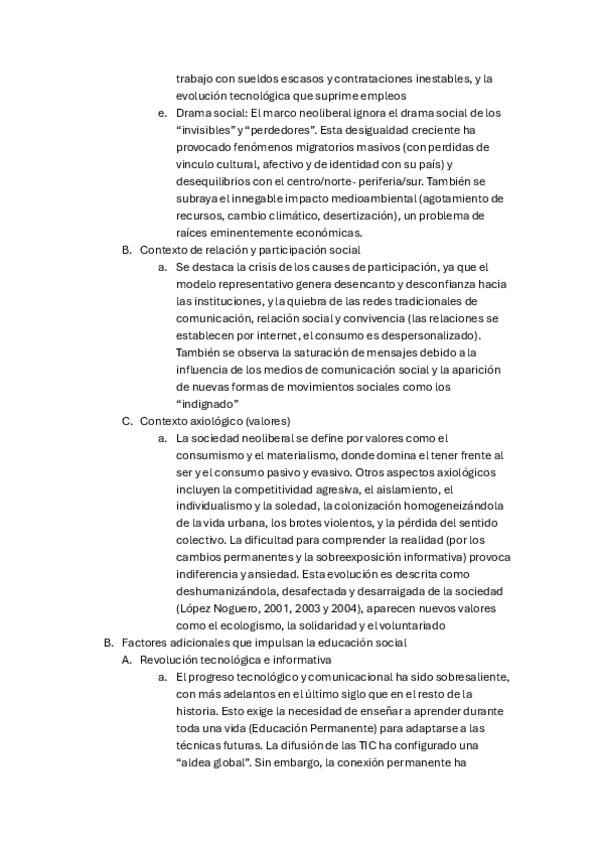 trabajo con sueldos escasos y contrataciones inestables, y la evolución tecnológica que suprime empleos

e. Drama social: El marco neoliberal ignora el drama social de los "invisibles" y "perdedores". Esta desigualdad creciente ha provocado fenómenos migratorios masivos (con perdidas de vinculo cultural, afectivo y de identidad con su país) y desequilibrios con el centro/norte- periferia/sur. También se subraya el innegable impacto medioambiental (agotamiento de recursos, cambio climático, desertización), un problema de raíces eminentemente económicas.

B. Contexto de relación y participación social

a. Se destaca la crisis de los causes de participación, ya que el modelo representativo genera desencanto y desconfianza hacia las instituciones, y la quiebra de las redes tradicionales de comunicación, relación social y convivencia (las relaciones se establecen por internet, el consumo es despersonalizado). También se observa la saturación de mensajes debido a la influencia de los medios de comunicación social y la aparición de nuevas formas de movimientos sociales como los "indignado"

C. Contexto axiológico (valores)

a. La sociedad neoliberal se define por valores como el consumismo y el materialismo, donde domina el tener frente al ser y el consumo pasivo y evasivo. Otros aspectos axiológicos incluyen la competitividad agresiva, el aislamiento, el individualismo y la soledad, la colonización homogeneizándola de la vida urbana, los brotes violentos, y la pérdida del sentido colectivo. La dificultad para comprender la realidad (por los cambios permanentes y la sobreexposición informativa) provoca indiferencia y ansiedad. Esta evolución es descrita como deshumanizándola, desafectada y desarraigada de la sociedad (López Noguero, 2001, 2003 y 2004), aparecen nuevos valores como el ecologismo, la solidaridad y el voluntariado

B. Factores adicionales que impulsan la educación social

A. Revolución tecnológica e informativa

a. El progreso tecnológico y comunicacional ha sido sobresaliente, con más adelantos en el último siglo que en el resto de la historia. Esto exige la necesidad de enseñar a aprender durante toda una vida (Educación Permanente) para adaptarse a las técnicas futuras. La difusión de las TIC ha configurado una "aldea global". Sin embargo, la conexión permanente ha